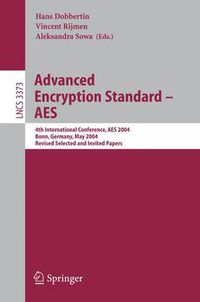 Hans Dobbertin
Vincent Rijmen
Aleksandra Sowa (Eds.)

LNCS 3373

Advanced Encryption Standard – AES

4th International Conference, AES 2004
Bonn, Germany, May 2004
Revised Selected and Invited Papers

Springer